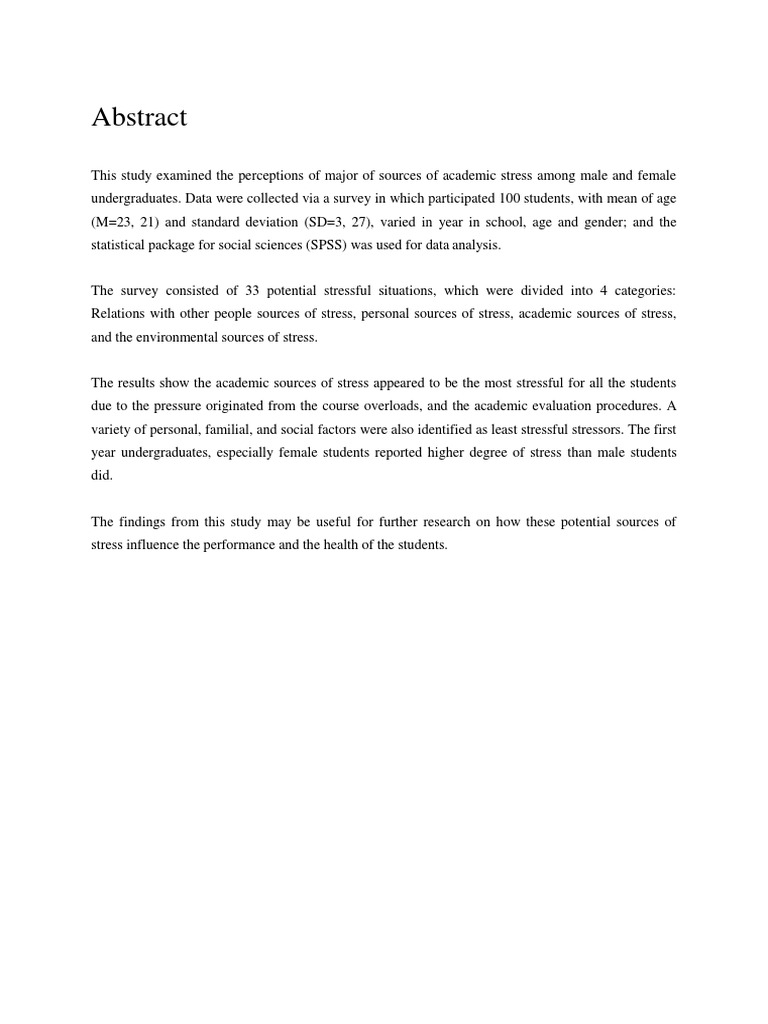 Abstract

This study examined the perceptions of major of sources of academic stress among male and female undergraduates. Data were collected via a survey in which participated 100 students, with mean of age (M=23, 21) and standard deviation (SD=3, 27), varied in year in school, age and gender; and the statistical package for social sciences (SPSS) was used for data analysis.

The survey consisted of 33 potential stressful situations, which were divided into 4 categories: Relations with other people sources of stress, personal sources of stress, academic sources of stress, and the environmental sources of stress.

The results show the academic sources of stress appeared to be the most stressful for all the students due to the pressure originated from the course overloads, and the academic evaluation procedures. A variety of personal, familial, and social factors were also identified as least stressful stressors. The first year undergraduates, especially female students reported higher degree of stress than male students did.

The findings from this study may be useful for further research on how these potential sources of stress influence the performance and the health of the students.